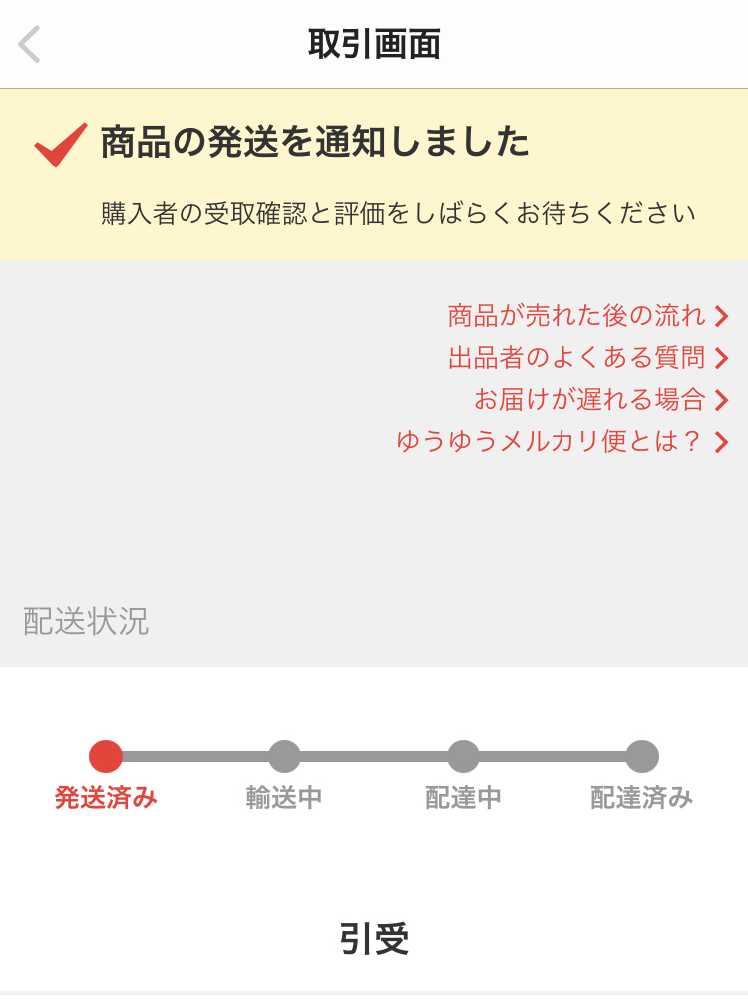 取引画面

商品の発送を通知しました

購入者の受取確認と評価をしばらくお待ちください

商品が売れた後の流れ
出品者のよくある質問
お届けが遅れる場合
ゆうゆうメルカリ便とは？

配送状況

発送済み
輸送中
配達中
配達済み

引受